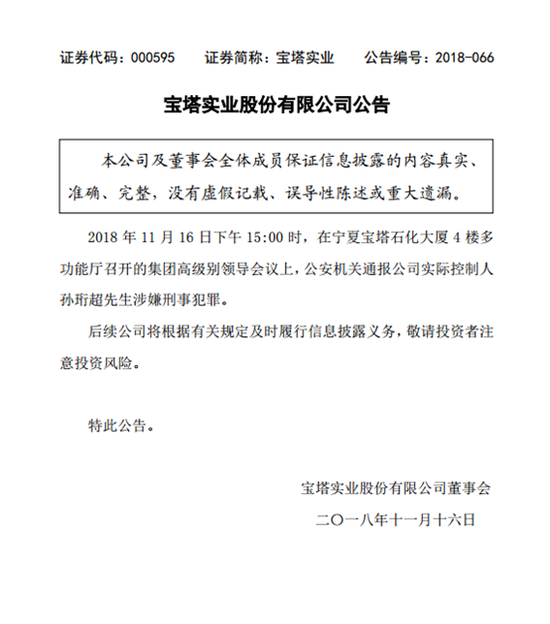 证券代码：000595　　证券简称：宝塔实业　　公告编号：2018-066

宝塔实业股份有限公司公告

本公司及董事会全体成员保证信息披露的内容真实、准确、完整，没有虚假记载、误导性陈述或重大遗漏。

2018 年 11 月 16 日下午 15:00 时，在宁夏宝塔石化大厦 4 楼多功能厅召开的集团高级别领导会议上，公安机关通报公司实际控制人孙珩超先生涉嫌刑事犯罪。

后续公司将根据有关规定及时履行信息披露义务，敬请投资者注意投资风险。

特此公告。

宝塔实业股份有限公司董事会

二〇一八年十一月十六日